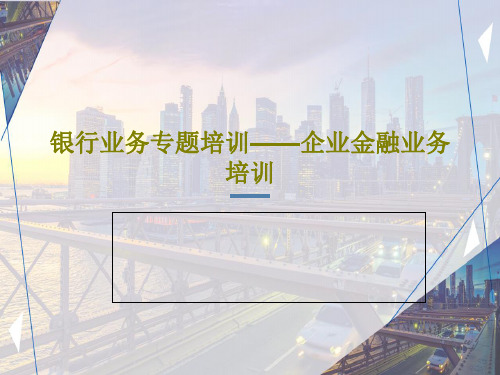 银行业务专题培训——企业金融业务培训